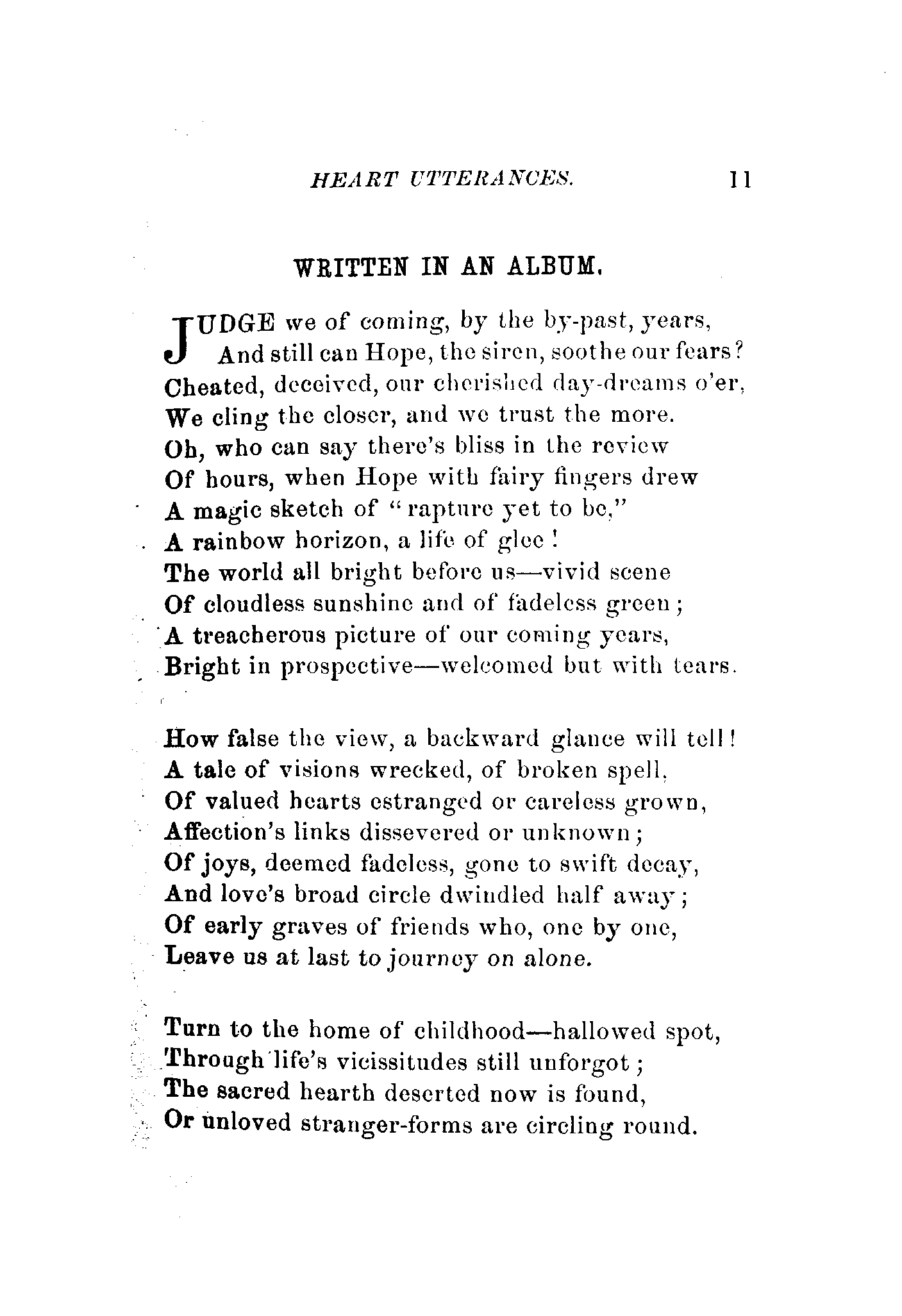 HEART UTTERANCES. 11

WRITTEN IN AN ALBUM.

JUDGE we of coming, by the by-past, years,
And still can Hope, the siren, soothe our fears?
Cheated, deceived, our cherished day-dreams o'er,
We cling the closer, and we trust the more.
Oh, who can say there's bliss in the review
Of hours, when Hope with fairy fingers drew
A magic sketch of "rapture yet to be,"
A rainbow horizon, a life of glee!
The world all bright before us—vivid scene
Of cloudless sunshine and of fadeless green;
A treacherous picture of our coming years,
Bright in prospective—welcomed but with tears.

How false the view, a backward glance will tell!
A tale of visions wrecked, of broken spell,
Of valued hearts estranged or careless grown,
Affection's links dissevered or unknown;
Of joys, deemed fadeless, gone to swift decay,
And love's broad circle dwindled half away;
Of early graves of friends who, one by one,
Leave us at last to journey on alone.

Turn to the home of childhood—hallowed spot,
Through life's vicissitudes still unforgot;
The sacred hearth deserted now is found,
Or unloved stranger-forms are circling round.